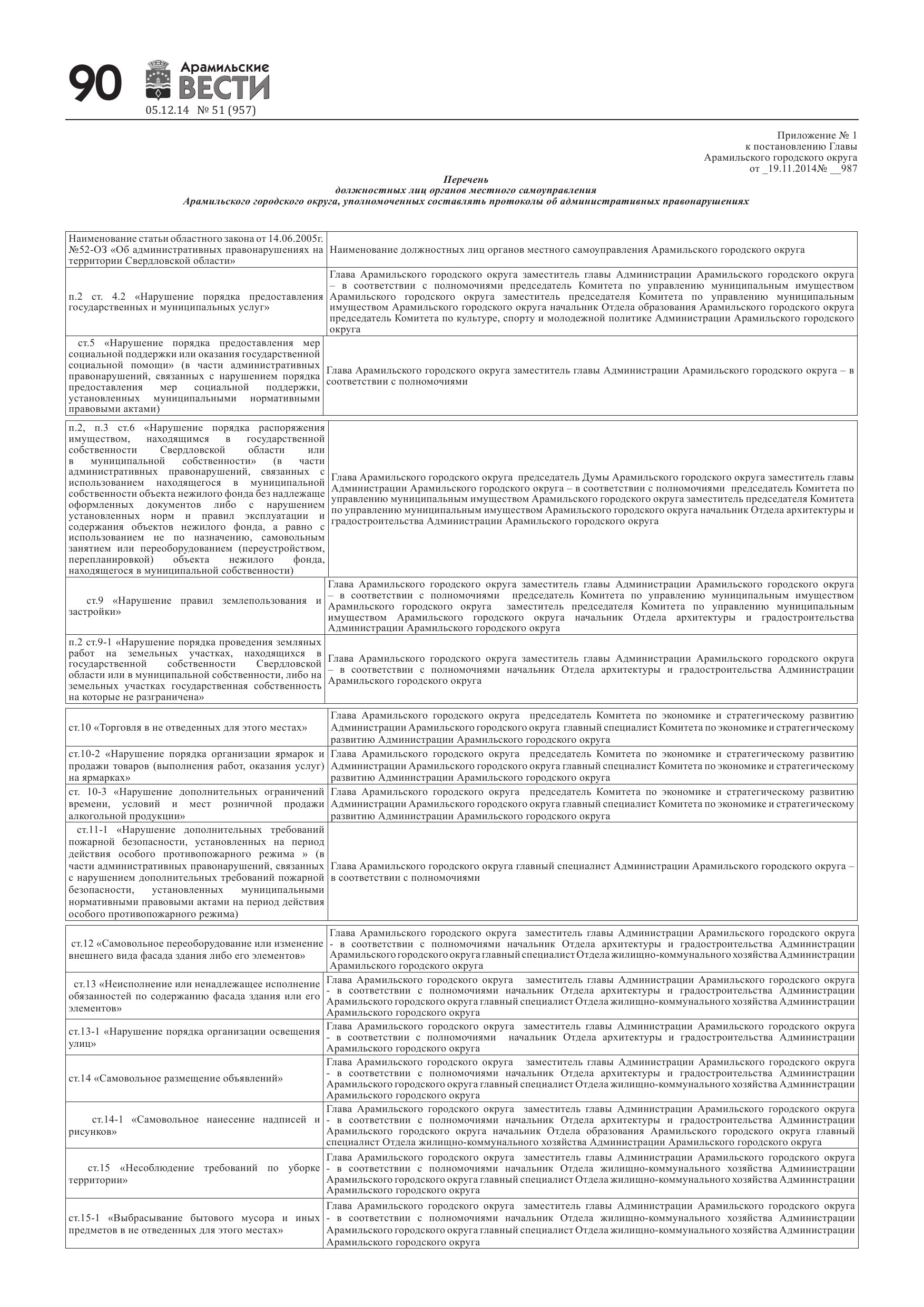 90 Арамильские ВЕСТИ
05.12.14 № 51 (957)

Приложение № 1
к постановлению Главы
Арамильского городского округа
от _19.11.2014№ __987

Перечень
должностных лиц органов местного самоуправления
Арамильского городского округа, уполномоченных составлять протоколы об административных правонарушениях

| Наименование статьи областного закона от 14.06.2005г. №52-ОЗ «Об административных правонарушениях на территории Свердловской области» | Наименование должностных лиц органов местного самоуправления Арамильского городского округа |
|---|---|
| п.2 ст. 4.2 «Нарушение порядка предоставления государственных и муниципальных услуг» | Глава Арамильского городского округа заместитель главы Администрации Арамильского городского округа – в соответствии с полномочиями председатель Комитета по управлению муниципальным имуществом Арамильского городского округа заместитель председателя Комитета по управлению муниципальным имуществом Арамильского городского округа начальник Отдела образования Арамильского городского округа председатель Комитета по культуре, спорту и молодежной политике Администрации Арамильского городского округа |
| ст.5 «Нарушение порядка предоставления мер социальной поддержки или оказания государственной социальной помощи» (в части административных правонарушений, связанных с нарушением порядка предоставления мер социальной поддержки, установленных муниципальными нормативными правовыми актами) | Глава Арамильского городского округа заместитель главы Администрации Арамильского городского округа – в соответствии с полномочиями |
| п.2, п.3 ст.6 «Нарушение порядка распоряжения имуществом, находящимся в государственной собственности Свердловской области или в муниципальной собственности» (в части административных правонарушений, связанных с использованием находящегося в муниципальной собственности объекта нежилого фонда без надлежаще оформленных документов либо с нарушением установленных норм и правил эксплуатации и содержания объектов нежилого фонда, а равно с использованием не по назначению, самовольным занятием или переоборудованием (переустройством, перепланировкой) объекта нежилого фонда, находящегося в муниципальной собственности) | Глава Арамильского городского округа председатель Думы Арамильского городского округа заместитель главы Администрации Арамильского городского округа – в соответствии с полномочиями председатель Комитета по управлению муниципальным имуществом Арамильского городского округа заместитель председателя Комитета по управлению муниципальным имуществом Арамильского городского округа начальник Отдела архитектуры и градостроительства Администрации Арамильского городского округа |
| ст.9 «Нарушение правил землепользования и застройки» | Глава Арамильского городского округа заместитель главы Администрации Арамильского городского округа – в соответствии с полномочиями председатель Комитета по управлению муниципальным имуществом Арамильского городского округа заместитель председателя Комитета по управлению муниципальным имуществом Арамильского городского округа начальник Отдела архитектуры и градостроительства Администрации Арамильского городского округа |
| п.2 ст.9-1 «Нарушение порядка проведения земляных работ на земельных участках, находящихся в государственной собственности Свердловской области или в муниципальной собственности, либо на земельных участках государственная собственность на которые не разграничена» | Глава Арамильского городского округа заместитель главы Администрации Арамильского городского округа – в соответствии с полномочиями начальник Отдела архитектуры и градостроительства Администрации Арамильского городского округа |
| ст.10 «Торговля в не отведенных для этого местах» | Глава Арамильского городского округа председатель Комитета по экономике и стратегическому развитию Администрации Арамильского городского округа главный специалист Комитета по экономике и стратегическому развитию Администрации Арамильского городского округа |
| ст.10-2 «Нарушение порядка организации ярмарок и продажи товаров (выполнения работ, оказания услуг) на ярмарках» | Глава Арамильского городского округа председатель Комитета по экономике и стратегическому развитию Администрации Арамильского городского округа главный специалист Комитета по экономике и стратегическому развитию Администрации Арамильского городского округа |
| ст. 10-3 «Нарушение дополнительных ограничений времени, условий и мест розничной продажи алкогольной продукции» | Глава Арамильского городского округа председатель Комитета по экономике и стратегическому развитию Администрации Арамильского городского округа главный специалист Комитета по экономике и стратегическому развитию Администрации Арамильского городского округа |
| ст.11-1 «Нарушение дополнительных требований пожарной безопасности, установленных на период действия особого противопожарного режима » (в части административных правонарушений, связанных с нарушением дополнительных требований пожарной безопасности, установленных муниципальными нормативными правовыми актами на период действия особого противопожарного режима) | Глава Арамильского городского округа главный специалист Администрации Арамильского городского округа – в соответствии с полномочиями |
| ст.12 «Самовольное переоборудование или изменение внешнего вида фасада здания либо его элементов» | Глава Арамильского городского округа заместитель главы Администрации Арамильского городского округа - в соответствии с полномочиями начальник Отдела архитектуры и градостроительства Администрации Арамильского городского округа главный специалист Отдела жилищно-коммунального хозяйства Администрации Арамильского городского округа |
| ст.13 «Неисполнение или ненадлежащее исполнение обязанностей по содержанию фасада здания или его элементов» | Глава Арамильского городского округа заместитель главы Администрации Арамильского городского округа - в соответствии с полномочиями начальник Отдела архитектуры и градостроительства Администрации Арамильского городского округа главный специалист Отдела жилищно-коммунального хозяйства Администрации Арамильского городского округа |
| ст.13-1 «Нарушение порядка организации освещения улиц» | Глава Арамильского городского округа заместитель главы Администрации Арамильского городского округа - в соответствии с полномочиями начальник Отдела архитектуры и градостроительства Администрации Арамильского городского округа |
| ст.14 «Самовольное размещение объявлений» | Глава Арамильского городского округа заместитель главы Администрации Арамильского городского округа - в соответствии с полномочиями начальник Отдела архитектуры и градостроительства Администрации Арамильского городского округа главный специалист Отдела жилищно-коммунального хозяйства Администрации Арамильского городского округа |
| ст.14-1 «Самовольное нанесение надписей и рисунков» | Глава Арамильского городского округа заместитель главы Администрации Арамильского городского округа - в соответствии с полномочиями начальник Отдела архитектуры и градостроительства Администрации Арамильского городского округа начальник Отдела образования Арамильского городского округа главный специалист Отдела жилищно-коммунального хозяйства Администрации Арамильского городского округа |
| ст.15 «Несоблюдение требований по уборке территории» | Глава Арамильского городского округа заместитель главы Администрации Арамильского городского округа - в соответствии с полномочиями начальник Отдела жилищно-коммунального хозяйства Администрации Арамильского городского округа главный специалист Отдела жилищно-коммунального хозяйства Администрации Арамильского городского округа |
| ст.15-1 «Выбрасывание бытового мусора и иных предметов в не отведенных для этого местах» | Глава Арамильского городского округа заместитель главы Администрации Арамильского городского округа - в соответствии с полномочиями начальник Отдела жилищно-коммунального хозяйства Администрации Арамильского городского округа главный специалист Отдела жилищно-коммунального хозяйства Администрации Арамильского городского округа |